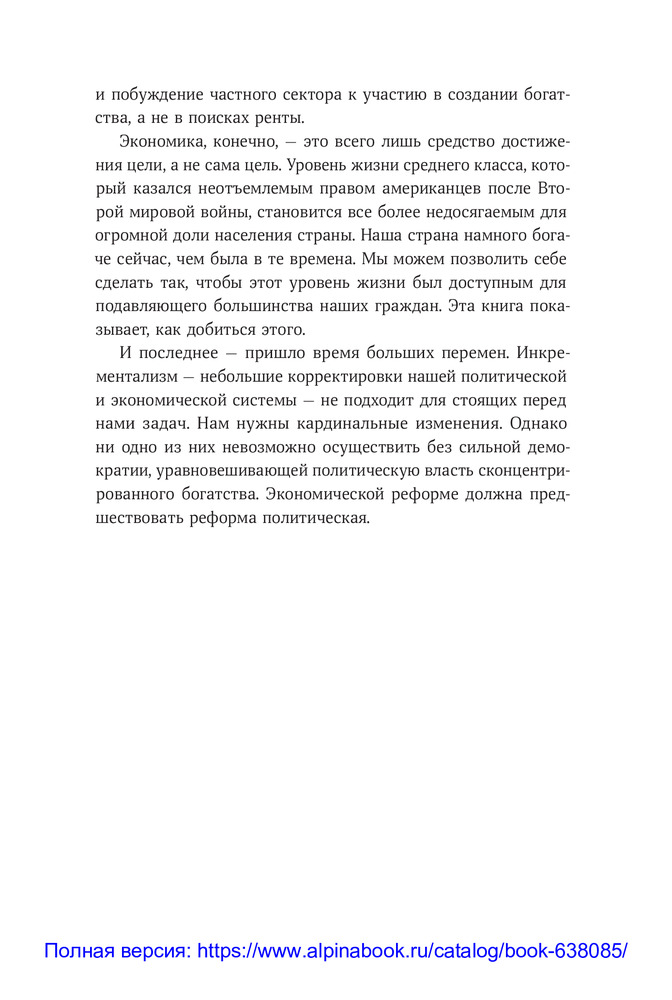 и побуждение частного сектора к участию в создании богатства, а не в поисках ренты.

Экономика, конечно, — это всего лишь средство достижения цели, а не сама цель. Уровень жизни среднего класса, который казался неотъемлемым правом американцев после Второй мировой войны, становится все более недосягаемым для огромной доли населения страны. Наша страна намного богаче сейчас, чем была в те времена. Мы можем позволить себе сделать так, чтобы этот уровень жизни был доступным для подавляющего большинства наших граждан. Эта книга показывает, как добиться этого.

И последнее — пришло время больших перемен. Инкрементализм — небольшие корректировки нашей политической и экономической системы — не подходит для стоящих перед нами задач. Нам нужны кардинальные изменения. Однако ни одно из них невозможно осуществить без сильной демократии, уравновешивающей политическую власть сконцентрированного богатства. Экономической реформе должна предшествовать реформа политическая.

Полная версия: https://www.alpinabook.ru/catalog/book-638085/